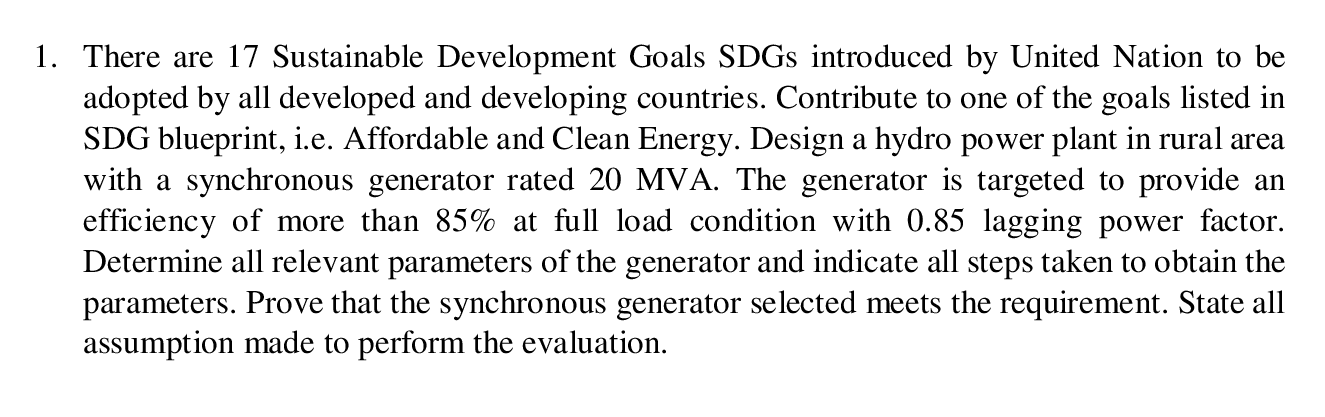 1. There are 17 Sustainable Development Goals SDGs introduced by United Nation to be adopted by all developed and developing countries. Contribute to one of the goals listed in SDG blueprint, i.e. Affordable and Clean Energy. Design a hydro power plant in rural area with a synchronous generator rated 20 MVA. The generator is targeted to provide an efficiency of more than 85% at full load condition with 0.85 lagging power factor. Determine all relevant parameters of the generator and indicate all steps taken to obtain the parameters. Prove that the synchronous generator selected meets the requirement. State all assumption made to perform the evaluation.